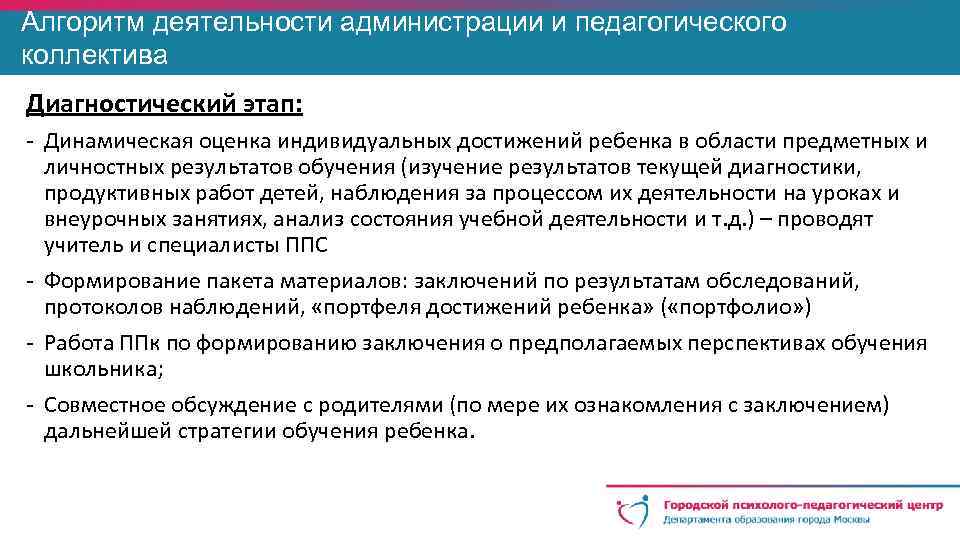 Алгоритм деятельности администрации и педагогического коллектива

Диагностический этап:

- Динамическая оценка индивидуальных достижений ребенка в области предметных и личностных результатов обучения (изучение результатов текущей диагностики, продуктивных работ детей, наблюдения за процессом их деятельности на уроках и внеурочных занятиях, анализ состояния учебной деятельности и т.д.) – проводят учитель и специалисты ППС

- Формирование пакета материалов: заключений по результатам обследований, протоколов наблюдений, «портфеля достижений ребенка» («портфолио»)

- Работа ППк по формированию заключения о предполагаемых перспективах обучения школьника;

- Совместное обсуждение с родителями (по мере их ознакомления с заключением) дальнейшей стратегии обучения ребенка.

Городской психолого-педагогический центр
Департамента образования города Москвы